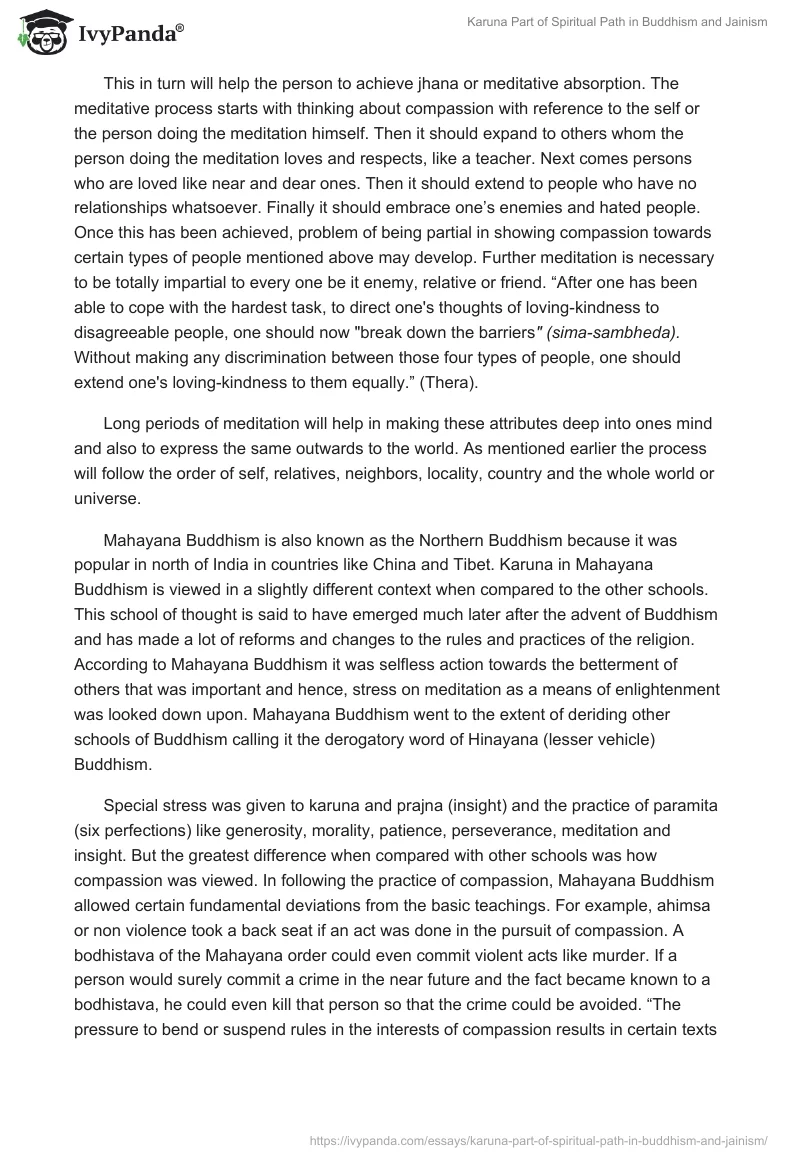 IvyPanda®

Karuna Part of Spiritual Path in Buddhism and Jainism

This in turn will help the person to achieve jhana or meditative absorption. The meditative process starts with thinking about compassion with reference to the self or the person doing the meditation himself. Then it should expand to others whom the person doing the meditation loves and respects, like a teacher. Next comes persons who are loved like near and dear ones. Then it should extend to people who have no relationships whatsoever. Finally it should embrace one's enemies and hated people. Once this has been achieved, problem of being partial in showing compassion towards certain types of people mentioned above may develop. Further meditation is necessary to be totally impartial to every one be it enemy, relative or friend. "After one has been able to cope with the hardest task, to direct one's thoughts of loving-kindness to disagreeable people, one should now "break down the barriers" (sima-sambheda). Without making any discrimination between those four types of people, one should extend one's loving-kindness to them equally." (Thera).

Long periods of meditation will help in making these attributes deep into ones mind and also to express the same outwards to the world. As mentioned earlier the process will follow the order of self, relatives, neighbors, locality, country and the whole world or universe.

Mahayana Buddhism is also known as the Northern Buddhism because it was popular in north of India in countries like China and Tibet. Karuna in Mahayana Buddhism is viewed in a slightly different context when compared to the other schools. This school of thought is said to have emerged much later after the advent of Buddhism and has made a lot of reforms and changes to the rules and practices of the religion. According to Mahayana Buddhism it was selfless action towards the betterment of others that was important and hence, stress on meditation as a means of enlightenment was looked down upon. Mahayana Buddhism went to the extent of deriding other schools of Buddhism calling it the derogatory word of Hinayana (lesser vehicle) Buddhism.

Special stress was given to karuna and prajna (insight) and the practice of paramita (six perfections) like generosity, morality, patience, perseverance, meditation and insight. But the greatest difference when compared with other schools was how compassion was viewed. In following the practice of compassion, Mahayana Buddhism allowed certain fundamental deviations from the basic teachings. For example, ahimsa or non violence took a back seat if an act was done in the pursuit of compassion. A bodhistava of the Mahayana order could even commit violent acts like murder. If a person would surely commit a crime in the near future and the fact became known to a bodhistava, he could even kill that person so that the crime could be avoided. "The pressure to bend or suspend rules in the interests of compassion results in certain texts

https://ivypanda.com/essays/karuna-part-of-spiritual-path-in-buddhism-and-jainism/